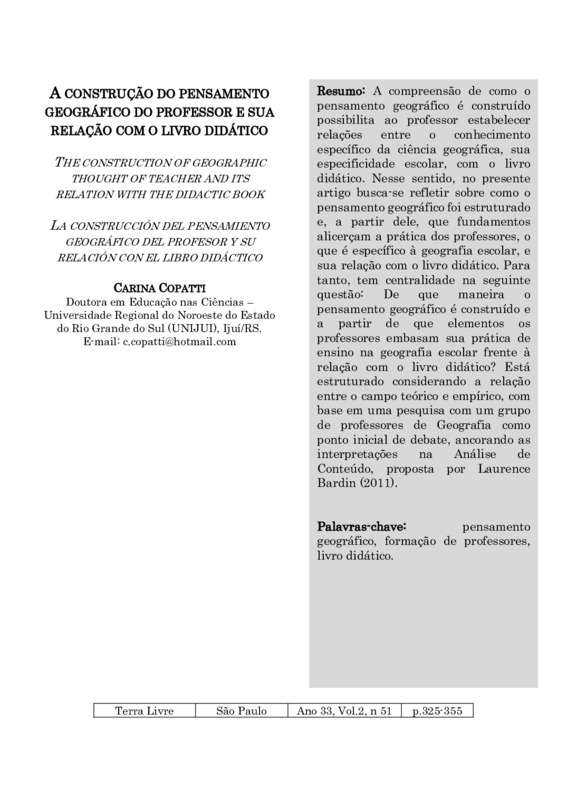 A CONSTRUÇÃO DO PENSAMENTO GEOGRÁFICO DO PROFESSOR E SUA RELAÇÃO COM O LIVRO DIDÁTICO

THE CONSTRUCTION OF GEOGRAPHIC THOUGHT OF TEACHER AND ITS RELATION WITH THE DIDACTIC BOOK

LA CONSTRUCCIÓN DEL PENSAMIENTO GEOGRÁFICO DEL PROFESOR Y SU RELACIÓN CON EL LIBRO DIDÁCTICO

CARINA COPATTI
Doutora em Educação nas Ciências – Universidade Regional do Noroeste do Estado do Rio Grande do Sul (UNIJUI), Ijuí/RS.
E-mail: c.copatti@hotmail.com

Resumo: A compreensão de como o pensamento geográfico é construído possibilita ao professor estabelecer relações entre o conhecimento específico da ciência geográfica, sua especificidade escolar, com o livro didático. Nesse sentido, no presente artigo busca-se refletir sobre como o pensamento geográfico foi estruturado e, a partir dele, que fundamentos alicerçam a prática dos professores, o que é específico à geografia escolar, e sua relação com o livro didático. Para tanto, tem centralidade na seguinte questão: De que maneira o pensamento geográfico é construído e a partir de que elementos os professores embasam sua prática de ensino na geografia escolar frente à relação com o livro didático? Está estruturado considerando a relação entre o campo teórico e empírico, com base em uma pesquisa com um grupo de professores de Geografia como ponto inicial de debate, ancorando as interpretações na Análise de Conteúdo, proposta por Laurence Bardin (2011).

Palavras-chave: pensamento geográfico, formação de professores, livro didático.

| Terra Livre | São Paulo | Ano 33, Vol.2, n 51 | p.325-355 |
|---|---|---|---|